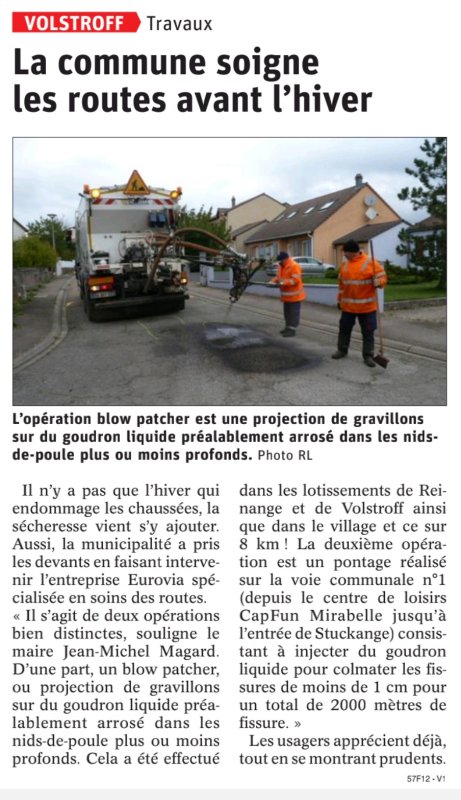 VOLSTROFF Travaux

La commune soigne les routes avant l'hiver

L'opération blow patcher est une projection de gravillons sur du goudron liquide préalablement arrosé dans les nids-de-poule plus ou moins profonds. Photo RL

Il n'y a pas que l'hiver qui endommage les chaussées, la sécheresse vient s'y ajouter. Aussi, la municipalité a pris les devants en faisant intervenir l'entreprise Eurovia spécialisée en soins des routes.
« Il s'agit de deux opérations bien distinctes, souligne le maire Jean-Michel Magard. D'une part, un blow patcher, ou projection de gravillons sur du goudron liquide préalablement arrosé dans les nids-de-poule plus ou moins profonds. Cela a été effectué dans les lotissements de Reinange et de Volstroff ainsi que dans le village et ce sur 8 km ! La deuxième opération est un pontage réalisé sur la voie communale n°1 (depuis le centre de loisirs CapFun Mirabelle jusqu'à l'entrée de Stuckange) consistant à injecter du goudron liquide pour colmater les fissures de moins de 1 cm pour un total de 2000 mètres de fissure. »
Les usagers apprécient déjà, tout en se montrant prudents.

57F12 - V1